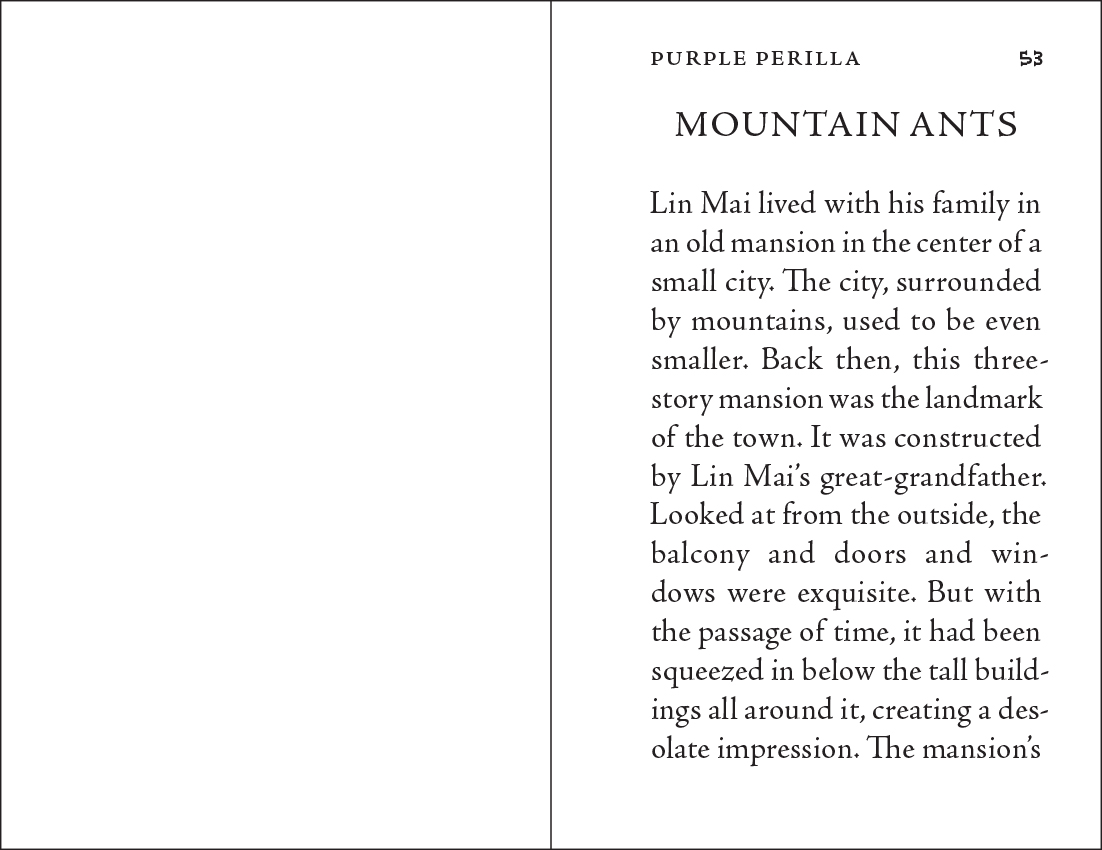 PURPLE PERILLA 53

MOUNTAIN ANTS

Lin Mai lived with his family in an old mansion in the center of a small city. The city, surrounded by mountains, used to be even smaller. Back then, this three-story mansion was the landmark of the town. It was constructed by Lin Mai's great-grandfather. Looked at from the outside, the balcony and doors and windows were exquisite. But with the passage of time, it had been squeezed in below the tall buildings all around it, creating a desolate impression. The mansion's